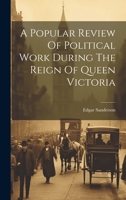 A Popular Review Of Political Work During The Reign Of Queen Victoria

Edgar Sanderson